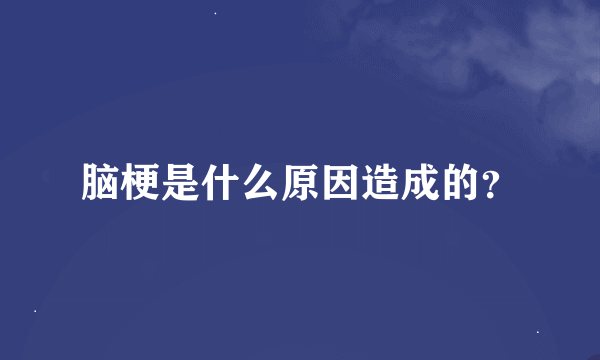 脑梗是什么原因造成的？